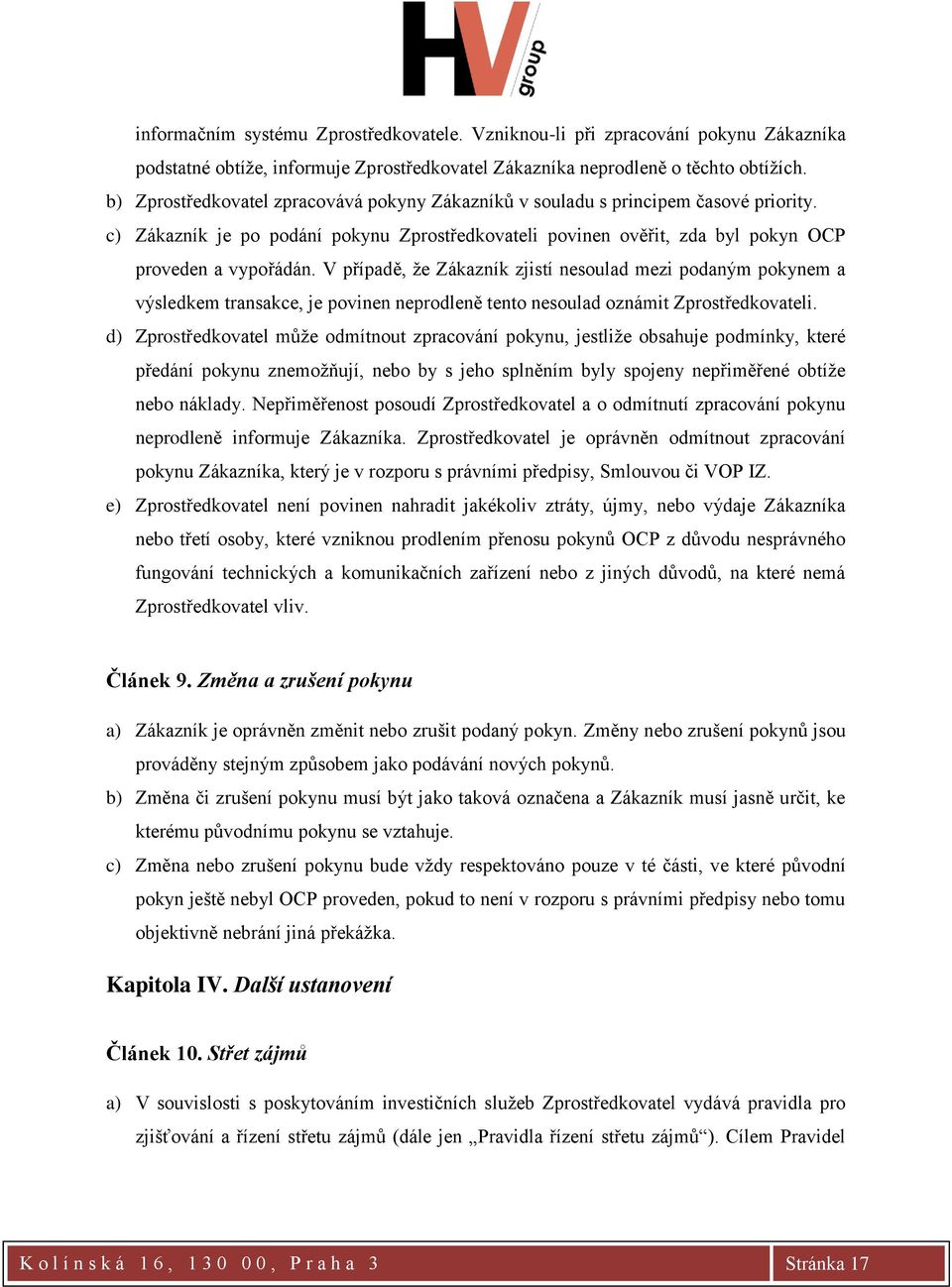 HV group

informačním systému Zprostředkovatele. Vzniknou-li při zpracování pokynu Zákazníka podstatné obtíže, informuje Zprostředkovatel Zákazníka neprodleně o těchto obtížích.

b) Zprostředkovatel zpracovává pokyny Zákazníků v souladu s principem časové priority.

c) Zákazník je po podání pokynu Zprostředkovateli povinen ověřit, zda byl pokyn OCP proveden a vypořádán. V případě, že Zákazník zjistí nesoulad mezi podaným pokynem a výsledkem transakce, je povinen neprodleně tento nesoulad oznámit Zprostředkovateli.

d) Zprostředkovatel může odmítnout zpracování pokynu, jestliže obsahuje podmínky, které předání pokynu znemožňují, nebo by s jeho splněním byly spojeny nepřiměřené obtíže nebo náklady. Nepřiměřenost posoudí Zprostředkovatel a o odmítnutí zpracování pokynu neprodleně informuje Zákazníka. Zprostředkovatel je oprávněn odmítnout zpracování pokynu Zákazníka, který je v rozporu s právními předpisy, Smlouvou či VOP IZ.

e) Zprostředkovatel není povinen nahradit jakékoliv ztráty, újmy, nebo výdaje Zákazníka nebo třetí osoby, které vzniknou prodlením přenosu pokynů OCP z důvodu nesprávného fungování technických a komunikačních zařízení nebo z jiných důvodů, na které nemá Zprostředkovatel vliv.

Článek 9. Změna a zrušení pokynu

a) Zákazník je oprávněn změnit nebo zrušit podaný pokyn. Změny nebo zrušení pokynů jsou prováděny stejným způsobem jako podávání nových pokynů.

b) Změna či zrušení pokynu musí být jako taková označena a Zákazník musí jasně určit, ke kterému původnímu pokynu se vztahuje.

c) Změna nebo zrušení pokynu bude vždy respektováno pouze v té části, ve které původní pokyn ještě nebyl OCP proveden, pokud to není v rozporu s právními předpisy nebo tomu objektivně nebrání jiná překážka.

Kapitola IV. Další ustanovení

Článek 10. Střet zájmů

a) V souvislosti s poskytováním investičních služeb Zprostředkovatel vydává pravidla pro zjišťování a řízení střetu zájmů (dále jen „Pravidla řízení střetu zájmů“). Cílem Pravidel

Kolínská 16, 130 00, Praha 3 Stránka 17